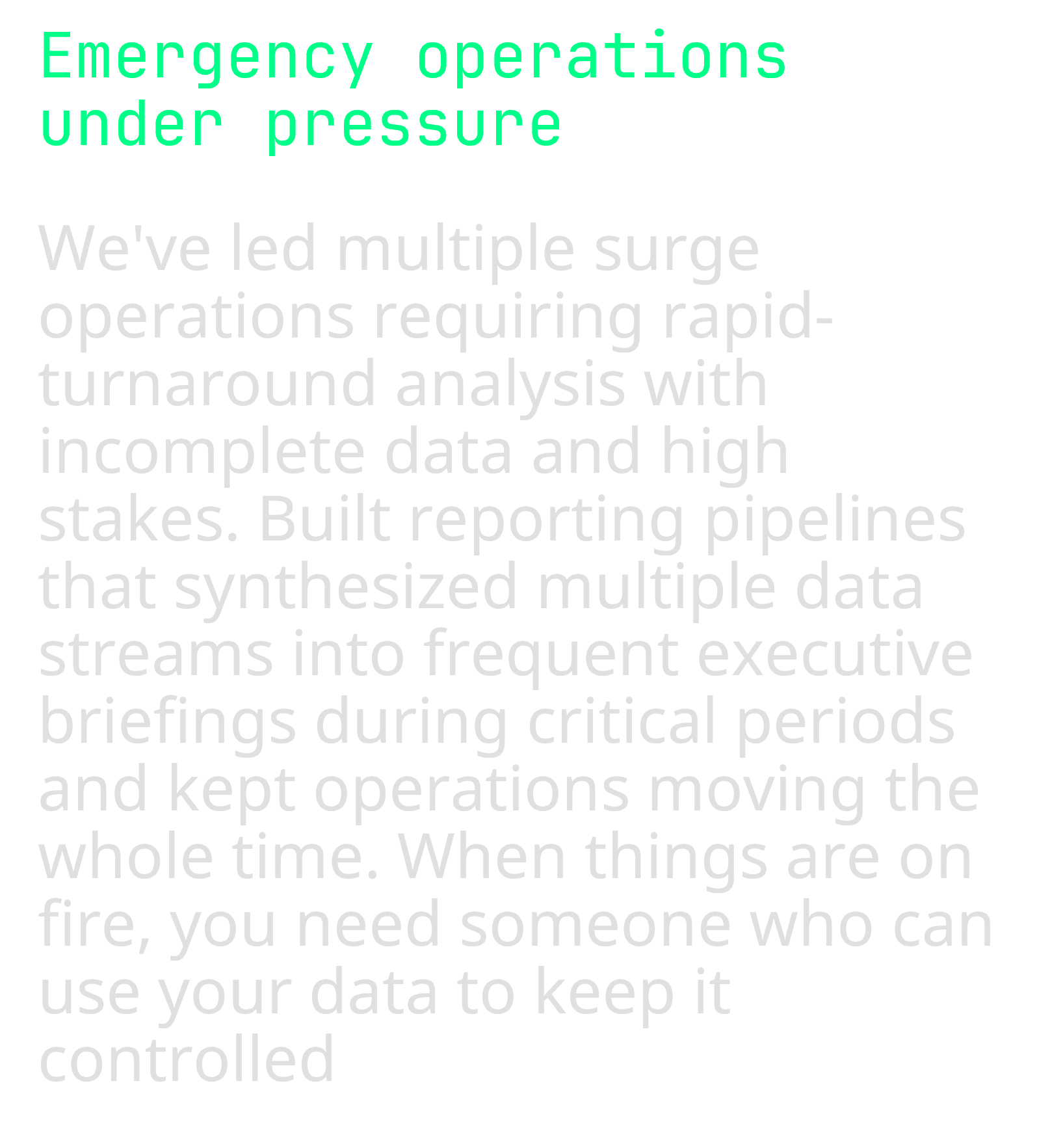 Emergency operations under pressure

We've led multiple surge operations requiring rapid-turnaround analysis with incomplete data and high stakes. Built reporting pipelines that synthesized multiple data streams into frequent executive briefings during critical periods and kept operations moving the whole time. When things are on fire, you need someone who can use your data to keep it controlled